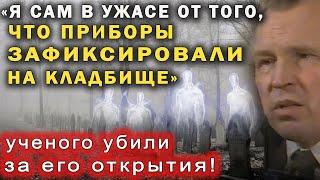 «Я САМ В УЖАСЕ ОТ ТОГО, ЧТО ПРИБОРЫ ЗАФИКСИРОВАЛИ НА КЛАДБИЩЕ»

ученого убили за его открытия!